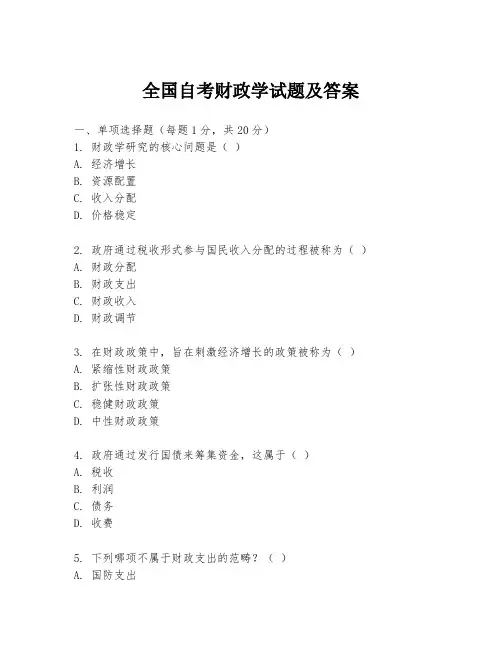 全国自考财政学试题及答案

一、单项选择题（每题1分，共20分）
1. 财政学研究的核心问题是（ ）
A. 经济增长
B. 资源配置
C. 收入分配
D. 价格稳定

2. 政府通过税收形式参与国民收入分配的过程被称为（ ）
A. 财政分配
B. 财政支出
C. 财政收入
D. 财政调节

3. 在财政政策中，旨在刺激经济增长的政策被称为（ ）
A. 紧缩性财政政策
B. 扩张性财政政策
C. 稳健财政政策
D. 中性财政政策

4. 政府通过发行国债来筹集资金，这属于（ ）
A. 税收
B. 利润
C. 债务
D. 收费

5. 下列哪项不属于财政支出的范畴？（ ）
A. 国防支出